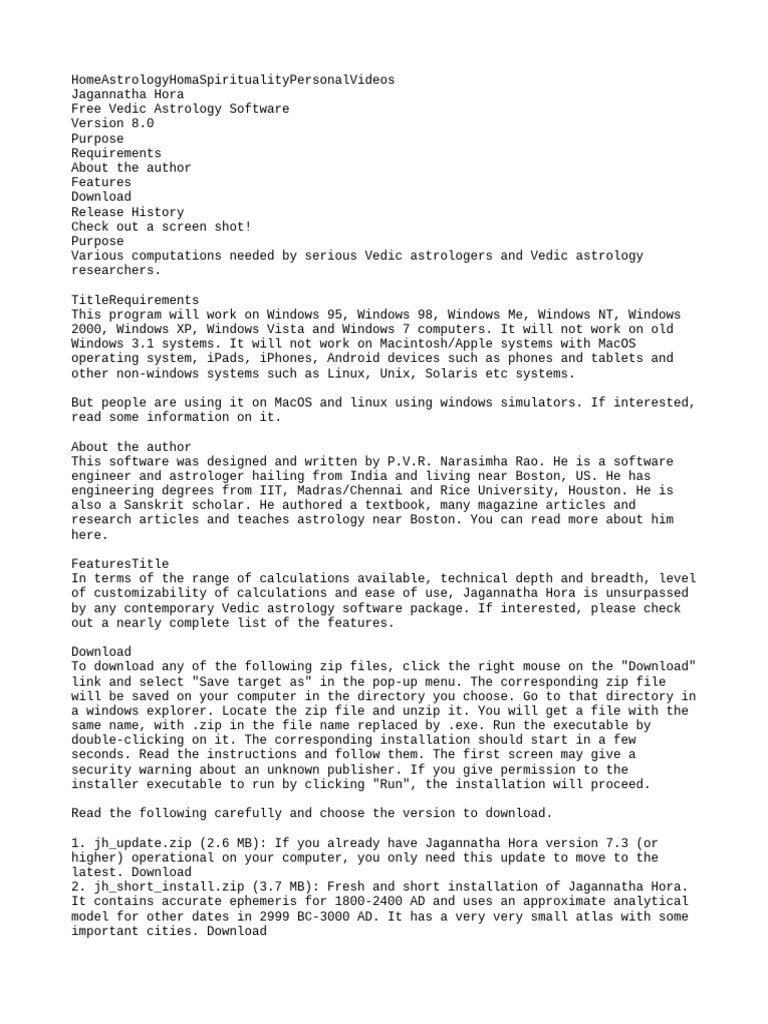 HomeAstrologyHomaSpiritualityPersonalVideos
Jagannatha Hora
Free Vedic Astrology Software
Version 8.0
Purpose
Requirements
About the author
Features
Download
Release History
Check out a screen shot!
Purpose
Various computations needed by serious Vedic astrologers and Vedic astrology researchers.

TitleRequirements
This program will work on Windows 95, Windows 98, Windows Me, Windows NT, Windows 2000, Windows XP, Windows Vista and Windows 7 computers. It will not work on old Windows 3.1 systems. It will not work on Macintosh/Apple systems with MacOS operating system, iPads, iPhones, Android devices such as phones and tablets and other non-windows systems such as Linux, Unix, Solaris etc systems.

But people are using it on MacOS and linux using windows simulators. If interested, read some information on it.

About the author
This software was designed and written by P.V.R. Narasimha Rao. He is a software engineer and astrologer hailing from India and living near Boston, US. He has engineering degrees from IIT, Madras/Chennai and Rice University, Houston. He is also a Sanskrit scholar. He authored a textbook, many magazine articles and research articles and teaches astrology near Boston. You can read more about him here.

FeaturesTitle
In terms of the range of calculations available, technical depth and breadth, level of customizability of calculations and ease of use, Jagannatha Hora is unsurpassed by any contemporary Vedic astrology software package. If interested, please check out a nearly complete list of the features.

Download
To download any of the following zip files, click the right mouse on the "Download" link and select "Save target as" in the pop-up menu. The corresponding zip file will be saved on your computer in the directory you choose. Go to that directory in a windows explorer. Locate the zip file and unzip it. You will get a file with the same name, with .zip in the file name replaced by .exe. Run the executable by double-clicking on it. The corresponding installation should start in a few seconds. Read the instructions and follow them. The first screen may give a security warning about an unknown publisher. If you give permission to the installer executable to run by clicking "Run", the installation will proceed.

Read the following carefully and choose the version to download.

1. jh_update.zip (2.6 MB): If you already have Jagannatha Hora version 7.3 (or higher) operational on your computer, you only need this update to move to the latest. Download
2. jh_short_install.zip (3.7 MB): Fresh and short installation of Jagannatha Hora. It contains accurate ephemeris for 1800-2400 AD and uses an approximate analytical model for other dates in 2999 BC-3000 AD. It has a very very small atlas with some important cities. Download